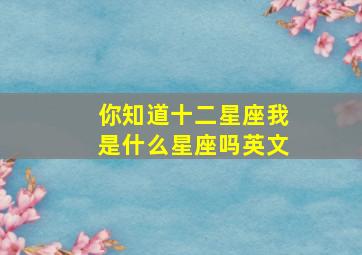 你知道十二星座我是什么星座吗英文